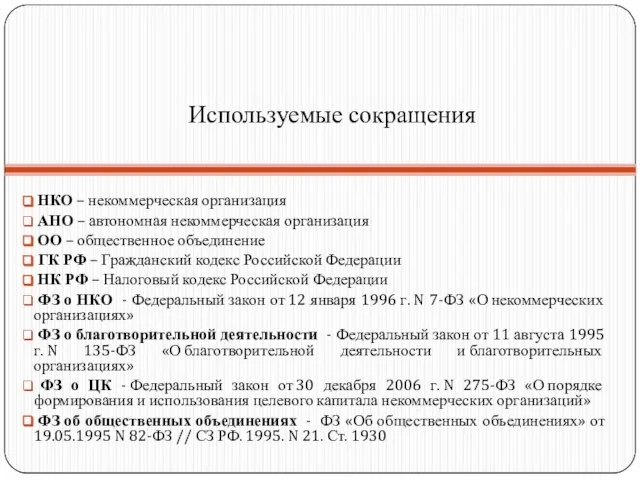 Используемые сокращения

НКО – некоммерческая организация

АНО – автономная некоммерческая организация

ОО – общественное объединение

ГК РФ – Гражданский кодекс Российской Федерации

НК РФ – Налоговый кодекс Российской Федерации

ФЗ о НКО - Федеральный закон от 12 января 1996 г. N 7-ФЗ «О некоммерческих организациях»

ФЗ о благотворительной деятельности - Федеральный закон от 11 августа 1995 г. N 135-ФЗ «О благотворительной деятельности и благотворительных организациях»

ФЗ о ЦК - Федеральный закон от 30 декабря 2006 г. N 275-ФЗ «О порядке формирования и использования целевого капитала некоммерческих организаций»

ФЗ об общественных объединениях - ФЗ «Об общественных объединениях» от 19.05.1995 N 82-ФЗ // СЗ РФ. 1995. N 21. Ст. 1930